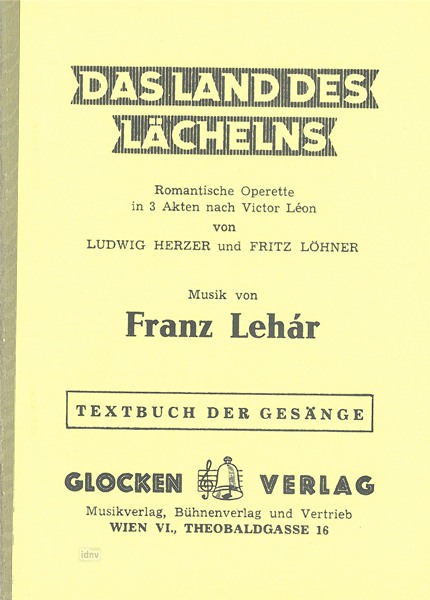 DAS LAND DES LÄCHELNS

Romantische Operette
in 3 Akten nach Victor Léon
von
LUDWIG HERZER und FRITZ LÖHNER

Musik von
Franz Lehár

TEXTBUCH DER GESÄNGE

GLOCKEN VERLAG
Musikverlag, Bühnenverlag und Vertrieb
WIEN VI., THEOBALDGASSE 16

idnv